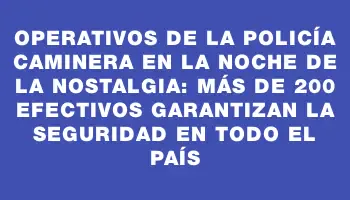 OPERATIVOS DE LA POLICÍA CAMINERA EN LA NOCHE DE LA NOSTALGIA: MÁS DE 200 EFECTIVOS GARANTIZAN LA SEGURIDAD EN TODO EL PAÍS